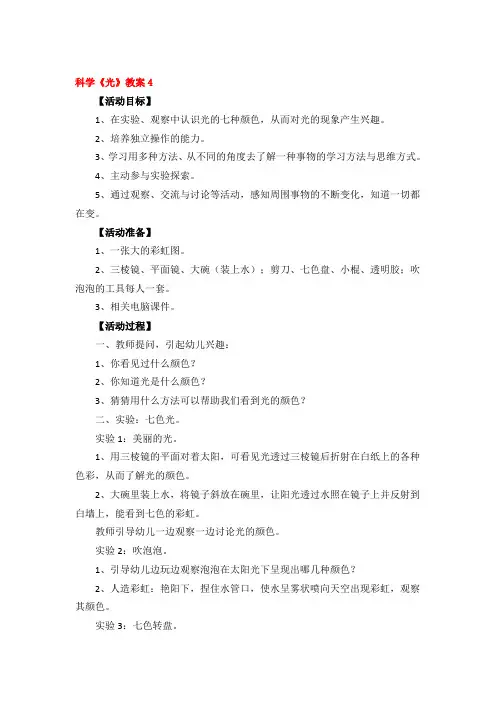 科学《光》教案 4

【活动目标】

1、在实验、观察中认识光的七种颜色，从而对光的现象产生兴趣。

2、培养独立操作的能力。

3、学习用多种方法、从不同的角度去了解一种事物的学习方法与思维方式。

4、主动参与实验探索。

5、通过观察、交流与讨论等活动，感知周围事物的不断变化，知道一切都在变。

【活动准备】

1、一张大的彩虹图。

2、三棱镜、平面镜、大碗（装上水）；剪刀、七色盘、小棍、透明胶；吹泡泡的工具每人一套。

3、相关电脑课件。

【活动过程】

一、教师提问，引起幼儿兴趣：

1、你看见过什么颜色？

2、你知道光是什么颜色？

3、猜猜用什么方法可以帮助我们看到光的颜色？

二、实验：七色光。

实验 1：美丽的光。

1、用三棱镜的平面对着太阳，可看见光透过三棱镜后折射在白纸上的各种色彩，从而了解光的颜色。

2、大碗里装上水，将镜子斜放在碗里，让阳光透过水照在镜子上并反射到白墙上，能看到七色的彩虹。

教师引导幼儿一边观察一边讨论光的颜色。

实验 2：吹泡泡。

1、引导幼儿边玩边观察泡泡在太阳光下呈现出哪几种颜色？

2、人造彩虹：艳阳下，捏住水管口，使水呈雾状喷向天空出现彩虹，观察其颜色。

实验 3：七色转盘。